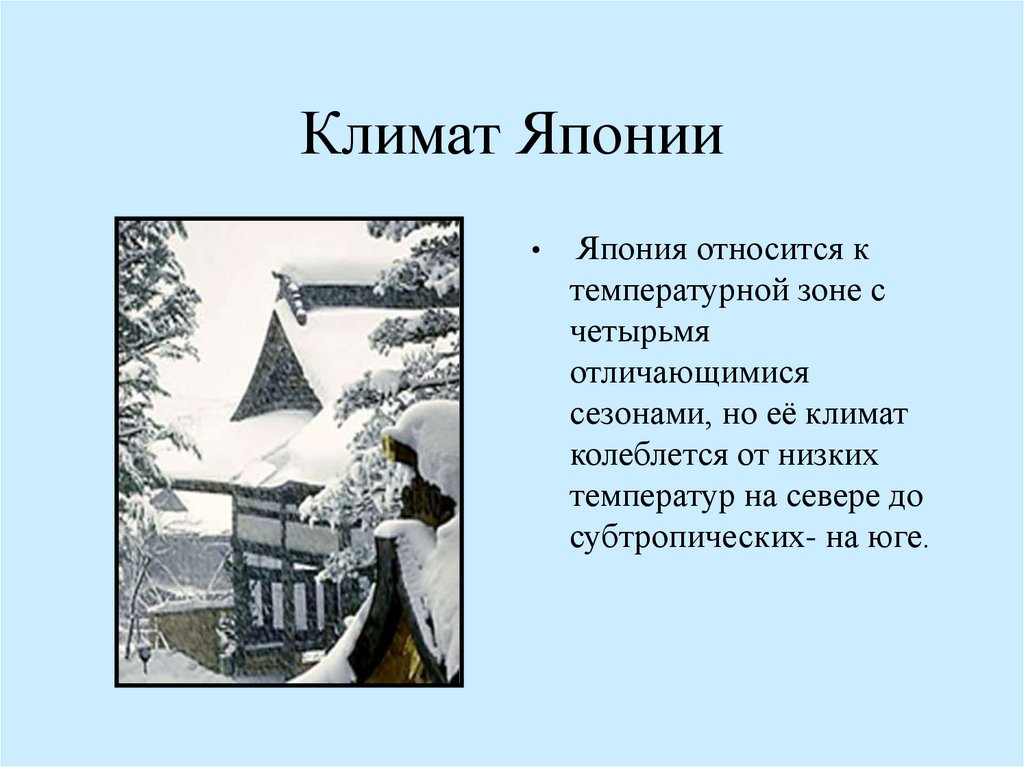 Климат Японии

• Япония относится к температурной зоне с четырьмя отличающимися сезонами, но её климат колеблется от низких температур на севере до субтропических- на юге.